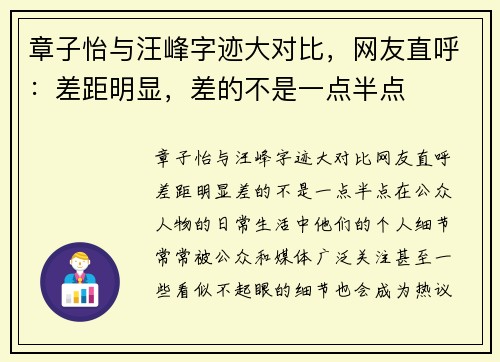 章子怡与汪峰字迹大对比，网友直呼：差距明显，差的不是一点半点

章子怡与汪峰字迹大对比网友直呼差距明显差的不是一点半点在公众人物的日常生活中他们的个人细节常常被公众和媒体广泛关注甚至一些看似不起眼的细节也会成为热议